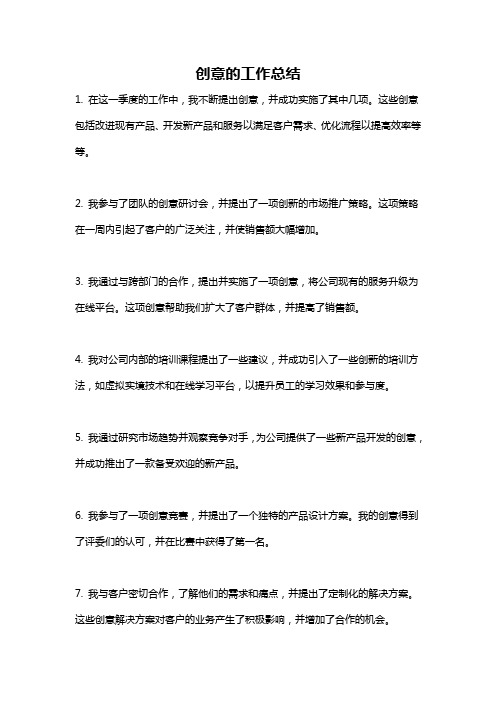 创意的工作总结

1. 在这一季度的工作中，我不断提出创意，并成功实施了其中几项。这些创意包括改进现有产品、开发新产品和服务以满足客户需求、优化流程以提高效率等等。

2. 我参与了团队的创意研讨会，并提出了一项创新的市场推广策略。这项策略在一周内引起了客户的广泛关注，并使销售额大幅增加。

3. 我通过与跨部门的合作，提出并实施了一项创意，将公司现有的服务升级为在线平台。这项创意帮助我们扩大了客户群体，并提高了销售额。

4. 我对公司内部的培训课程提出了一些建议，并成功引入了一些创新的培训方法，如虚拟实境技术和在线学习平台，以提升员工的学习效果和参与度。

5. 我通过研究市场趋势并观察竞争对手，为公司提供了一些新产品开发的创意，并成功推出了一款备受欢迎的新产品。

6. 我参与了一项创意竞赛，并提出了一个独特的产品设计方案。我的创意得到了评委们的认可，并在比赛中获得了第一名。

7. 我与客户密切合作，了解他们的需求和痛点，并提出了定制化的解决方案。这些创意解决方案对客户的业务产生了积极影响，并增加了合作的机会。